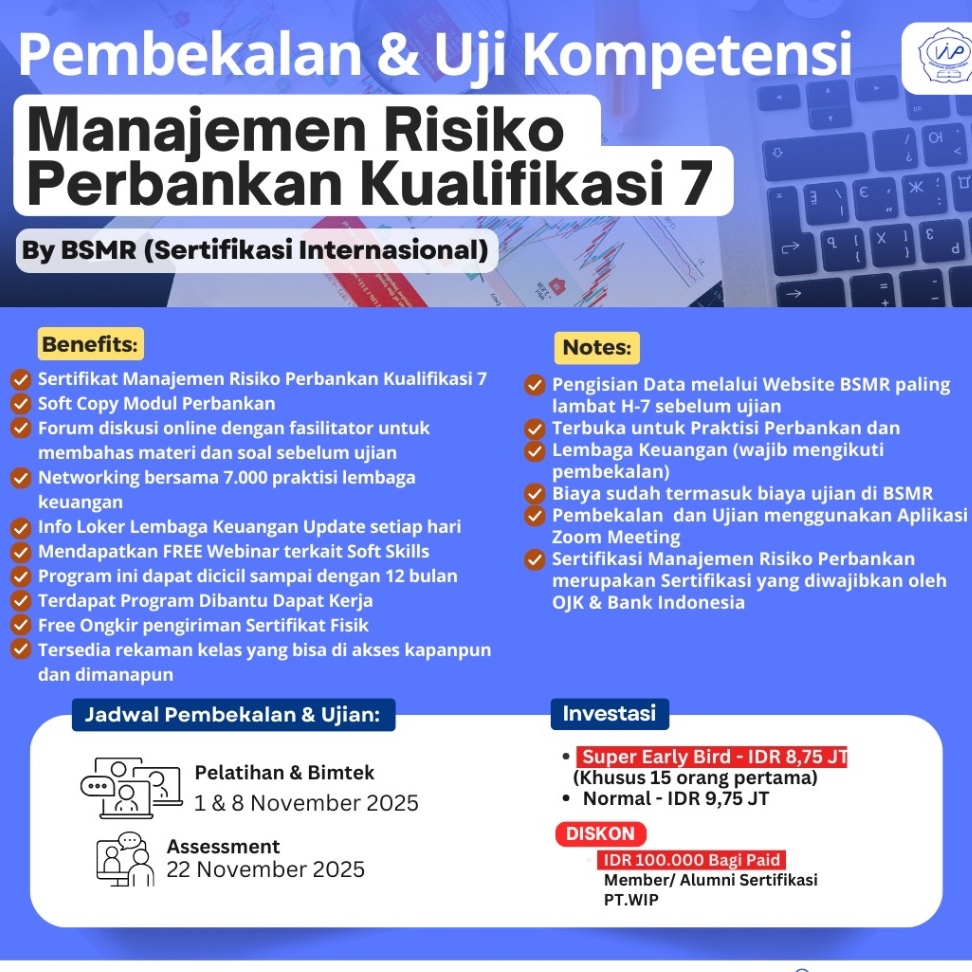 Pembekalan & Uji Kompetensi

Manajemen Risiko Perbankan Kualifikasi 7

By BSMR (Sertifikasi Internasional)

Benefits:

Sertifikat Manajemen Risiko Perbankan Kualifikasi 7
Soft Copy Modul Perbankan
Forum diskusi online dengan fasilitator untuk membahas materi dan soal sebelum ujian
Networking bersama 7.000 praktisi lembaga keuangan
Info Loker Lembaga Keuangan Update setiap hari
Mendapatkan FREE Webinar terkait Soft Skills
Program ini dapat dicicil sampai dengan 12 bulan
Terdapat Program Dibantu Dapat Kerja
Free Ongkir pengiriman Sertifikat Fisik
Tersedia rekaman kelas yang bisa di akses kapanpun dan dimanapun

Notes:

Pengisian Data melalui Website BSMR paling lambat H-7 sebelum ujian
Terbuka untuk Praktisi Perbankan dan
Lembaga Keuangan (wajib mengikuti pembekalan)
Biaya sudah termasuk biaya ujian di BSMR
Pembekalan dan Ujian menggunakan Aplikasi Zoom Meeting
Sertifikasi Manajemen Risiko Perbankan merupakan Sertifikasi yang diwajibkan oleh OJK & Bank Indonesia

Jadwal Pembekalan & Ujian:

Pelatihan & Bimtek
1 & 8 November 2025

Assessment
22 November 2025

Investasi

• Super Early Bird - IDR 8,75 JT
(Khusus 15 orang pertama)
• Normal - IDR 9,75 JT

DISKON
IDR 100.000 Bagi Paid Member/ Alumni Sertifikasi PT.WIP